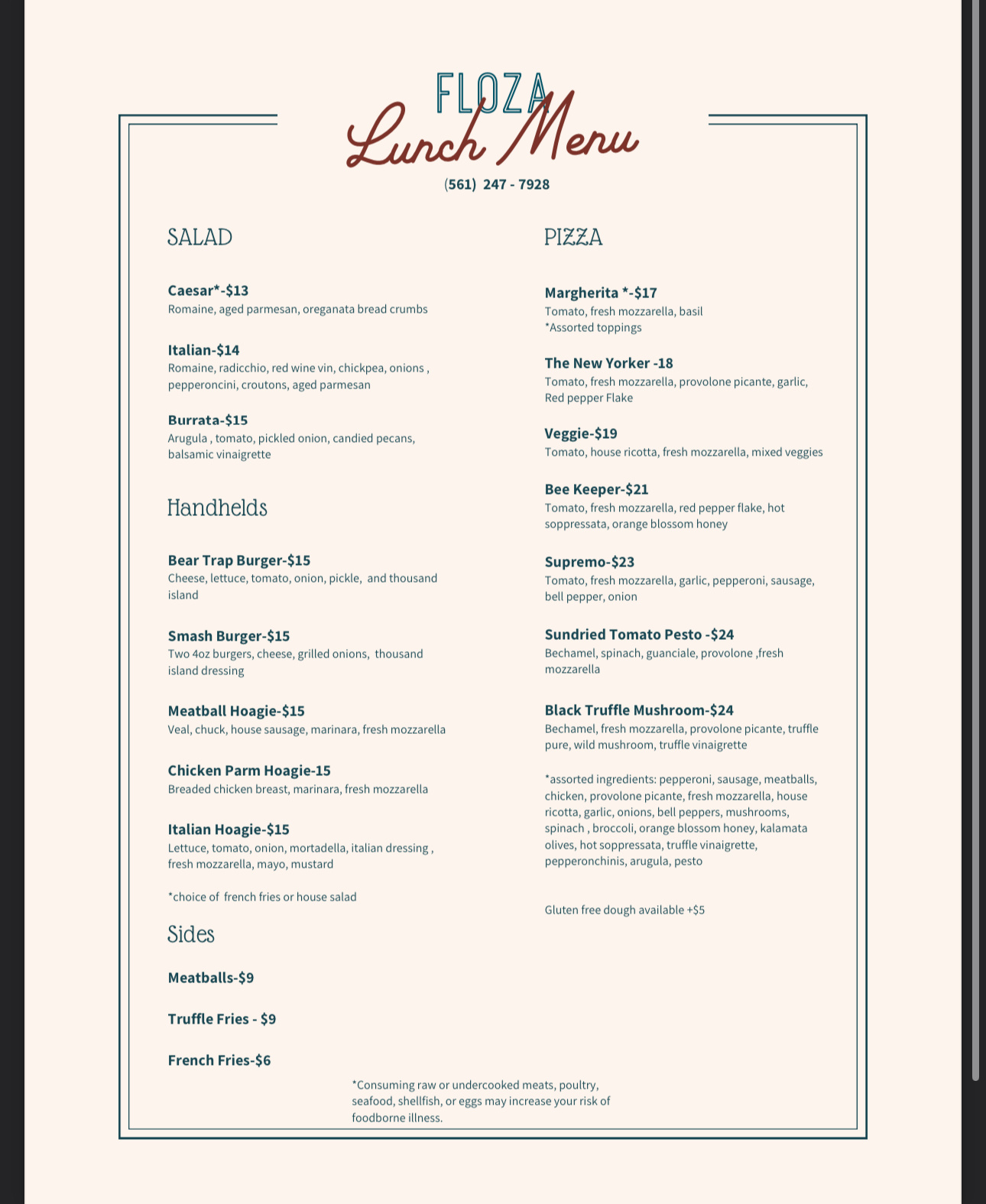 FLOZA
Lunch Menu
(561) 247 - 7928

SALAD

Caesar*-$13
Romaine, aged parmesan, oreganata bread crumbs

Italian-$14
Romaine, radicchio, red wine vin, chickpea, onions , pepperoncini, croutons, aged parmesan

Burrata-$15
Arugula , tomato, pickled onion, candied pecans, balsamic vinaigrette

Handhelds

Bear Trap Burger-$15
Cheese, lettuce, tomato, onion, pickle, and thousand island

Smash Burger-$15
Two 4oz burgers, cheese, grilled onions, thousand island dressing

Meatball Hoagie-$15
Veal, chuck, house sausage, marinara, fresh mozzarella

Chicken Parm Hoagie-15
Breaded chicken breast, marinara, fresh mozzarella

Italian Hoagie-$15
Lettuce, tomato, onion, mortadella, italian dressing , fresh mozzarella, mayo, mustard

*choice of french fries or house salad

Sides

Meatballs-$9

Truffle Fries - $9

French Fries-$6

PIZZA

Margherita *-$17
Tomato, fresh mozzarella, basil
*Assorted toppings

The New Yorker -18
Tomato, fresh mozzarella, provolone picante, garlic, Red pepper Flake

Veggie-$19
Tomato, house ricotta, fresh mozzarella, mixed veggies

Bee Keeper-$21
Tomato, fresh mozzarella, red pepper flake, hot soppressata, orange blossom honey

Supremo-$23
Tomato, fresh mozzarella, garlic, pepperoni, sausage, bell pepper, onion

Sundried Tomato Pesto -$24
Bechamel, spinach, guanciale, provolone ,fresh mozzarella

Black Truffle Mushroom-$24
Bechamel, fresh mozzarella, provolone picante, truffle pure, wild mushroom, truffle vinaigrette

*assorted ingredients: pepperoni, sausage, meatballs, chicken, provolone picante, fresh mozzarella, house ricotta, garlic, onions, bell peppers, mushrooms, spinach , broccoli, orange blossom honey, kalamata olives, hot soppressata, truffle vinaigrette, pepperonchinis, arugula, pesto

Gluten free dough available +$5

*Consuming raw or undercooked meats, poultry, seafood, shellfish, or eggs may increase your risk of foodborne illness.